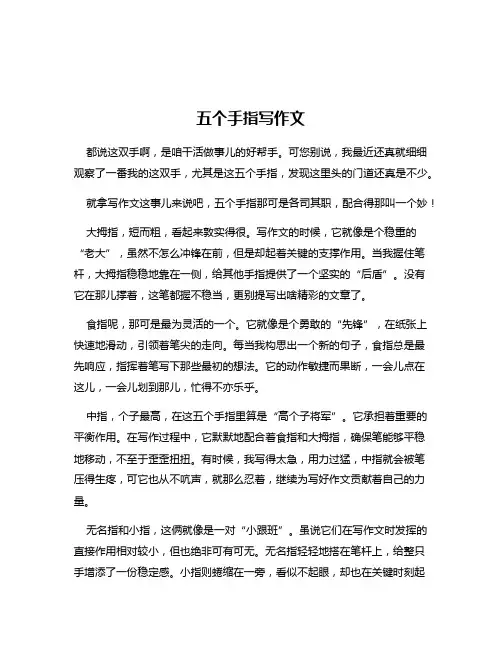 五个手指写作文

都说这双手啊，是咱干活做事儿的好帮手。可您别说，我最近还真就细细观察了一番我的这双手，尤其是这五个手指，发现这里头的门道还真是不少。

就拿写作文这事儿来说吧，五个手指那可是各司其职，配合得那叫一个妙！

大拇指，短而粗，看起来敦实得很。写作文的时候，它就像是个稳重的“老大”，虽然不怎么冲锋在前，但是却起着关键的支撑作用。当我握住笔杆，大拇指稳稳地靠在一侧，给其他手指提供了一个坚实的“后盾”。没有它在那儿撑着，这笔都握不稳当，更别提写出啥精彩的文章了。

食指呢，那可是最为灵活的一个。它就像是个勇敢的“先锋”，在纸张上快速地滑动，引领着笔尖的走向。每当我构思出一个新的句子，食指总是最先响应，指挥着笔写下那些最初的想法。它的动作敏捷而果断，一会儿点在这儿，一会儿划到那儿，忙得不亦乐乎。

中指，个子最高，在这五个手指里算是“高个子将军”。它承担着重要的平衡作用。在写作过程中，它默默地配合着食指和大拇指，确保笔能够平稳地移动，不至于歪歪扭扭。有时候，我写得太急，用力过猛，中指就会被笔压得生疼，可它也从不吭声，就那么忍着，继续为写好作文贡献着自己的力量。

无名指和小指，这俩就像是一对“小跟班”。虽说它们在写作文时发挥的直接作用相对较小，但也绝非可有可无。无名指轻轻地搭在笔杆上，给整只手增添了一份稳定感。小指则蜷缩在一旁，看似不起眼，却也在关键时刻起